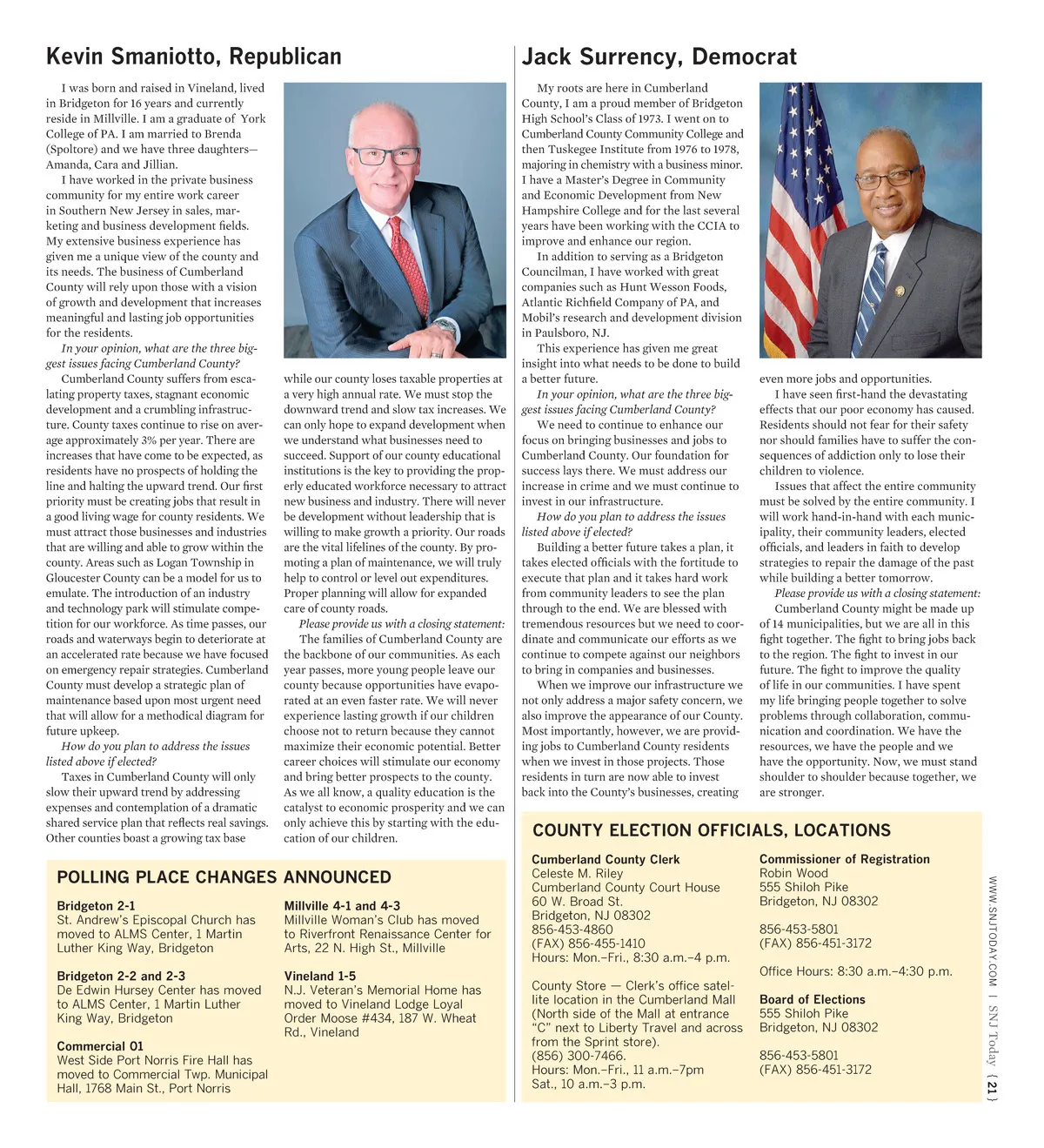 Kevin Smaniotto, Republican

I was born and raised in Vineland, lived in Bridgeton for 16 years and currently reside in Millville. I am a graduate of York College of PA. I am married to Brenda (Spoltore) and we have three daughters—Amanda, Cara and Jillian.

I have worked in the private business community for my entire work career in Southern New Jersey in sales, marketing and business development fields. My extensive business experience has given me a unique view of the county and its needs. The business of Cumberland County will rely upon those with a vision of growth and development that increases meaningful and lasting job opportunities for the residents.

In your opinion, what are the three biggest issues facing Cumberland County?

Cumberland County suffers from escalating property taxes, stagnant economic development and a crumbling infrastructure. County taxes continue to rise on average approximately 3% per year. There are increases that have come to be expected, as residents have no prospects of holding the line and halting the upward trend. Our first priority must be creating jobs that result in a good living wage for county residents. We must attract those businesses and industries that are willing and able to grow within the county. Areas such as Logan Township in Gloucester County can be a model for us to emulate. The introduction of an industry and technology park will stimulate competition for our workforce. As time passes, our roads and waterways begin to deteriorate at an accelerated rate because we have focused on emergency repair strategies. Cumberland County must develop a strategic plan of maintenance based upon most urgent need that will allow for a methodical diagram for future upkeep.

How do you plan to address the issues listed above if elected?

Taxes in Cumberland County will only slow their upward trend by addressing expenses and contemplation of a dramatic shared service plan that reflects real savings. Other counties boast a growing tax base while our county loses taxable properties at a very high annual rate. We must stop the downward trend and slow tax increases. We can only hope to expand development when we understand what businesses need to succeed. Support of our county educational institutions is the key to providing the properly educated workforce necessary to attract new business and industry. There will never be development without leadership that is willing to make growth a priority. Our roads are the vital lifelines of the county. By promoting a plan of maintenance, we will truly help to control or level out expenditures. Proper planning will allow for expanded care of county roads.

Please provide us with a closing statement:

The families of Cumberland County are the backbone of our communities. As each year passes, more young people leave our county because opportunities have evaporated at an even faster rate. We will never experience lasting growth if our children choose not to return because they cannot maximize their economic potential. Better career choices will stimulate our economy and bring better prospects to the county. As we all know, a quality education is the catalyst to economic prosperity and we can only achieve this by starting with the education of our children.

Jack Surrency, Democrat

My roots are here in Cumberland County, I am a proud member of Bridgeton High School's Class of 1973. I went on to Cumberland County Community College and then Tuskegee Institute from 1976 to 1978, majoring in chemistry with a business minor. I have a Master's Degree in Community and Economic Development from New Hampshire College and for the last several years have been working with the CCIA to improve and enhance our region.

In addition to serving as a Bridgeton Councilman, I have worked with great companies such as Hunt Wesson Foods, Atlantic Richfield Company of PA, and Mobil's research and development division in Paulsboro, NJ.

This experience has given me great insight into what needs to be done to build a better future.

In your opinion, what are the three biggest issues facing Cumberland County?

We need to continue to enhance our focus on bringing businesses and jobs to Cumberland County. Our foundation for success lays there. We must address our increase in crime and we must continue to invest in our infrastructure.

How do you plan to address the issues listed above if elected?

Building a better future takes a plan, it takes elected officials with the fortitude to execute that plan and it takes hard work from community leaders to see the plan through to the end. We are blessed with tremendous resources but we need to coordinate and communicate our efforts as we continue to compete against our neighbors to bring in companies and businesses.

When we improve our infrastructure we not only address a major safety concern, we also improve the appearance of our County. Most importantly, however, we are providing jobs to Cumberland County residents when we invest in those projects. Those residents in turn are now able to invest back into the County's businesses, creating even more jobs and opportunities.

I have seen first-hand the devastating effects that our poor economy has caused. Residents should not fear for their safety nor should families have to suffer the consequences of addiction only to lose their children to violence.

Issues that affect the entire community must be solved by the entire community. I will work hand-in-hand with each municipality, their community leaders, elected officials, and leaders in faith to develop strategies to repair the damage of the past while building a better tomorrow.

Please provide us with a closing statement:

Cumberland County might be made up of 14 municipalities, but we are all in this fight together. The fight to bring jobs back to the region. The fight to invest in our future. The fight to improve the quality of life in our communities. I have spent my life bringing people together to solve problems through collaboration, communication and coordination. We have the resources, we have the people and we have the opportunity. Now, we must stand shoulder to shoulder because together, we are stronger.

POLLING PLACE CHANGES ANNOUNCED

Bridgeton 2-1
St. Andrew's Episcopal Church has moved to ALMS Center, 1 Martin Luther King Way, Bridgeton

Bridgeton 2-2 and 2-3
De Edwin Hursey Center has moved to ALMS Center, 1 Martin Luther King Way, Bridgeton

Commercial 01
West Side Port Norris Fire Hall has moved to Commercial Twp. Municipal Hall, 1768 Main St., Port Norris

Millville 4-1 and 4-3
Millville Woman's Club has moved to Riverfront Renaissance Center for Arts, 22 N. High St., Millville

Vineland 1-5
N.J. Veteran's Memorial Home has moved to Vineland Lodge Loyal Order Moose #434, 187 W. Wheat Rd., Vineland

COUNTY ELECTION OFFICIALS, LOCATIONS

Cumberland County Clerk
Celeste M. Riley
Cumberland County Court House
60 W. Broad St.
Bridgeton, NJ 08302
856-453-4860
(FAX) 856-455-1410
Hours: Mon.–Fri., 8:30 a.m.–4 p.m.

County Store — Clerk's office satellite location in the Cumberland Mall (North side of the Mall at entrance "C" next to Liberty Travel and across from the Sprint store).
(856) 300-7466.
Hours: Mon.–Fri., 11 a.m.–7pm
Sat., 10 a.m.–3 p.m.

Commissioner of Registration
Robin Wood
555 Shiloh Pike
Bridgeton, NJ 08302

856-453-5801
(FAX) 856-451-3172

Office Hours: 8:30 a.m.–4:30 p.m.

Board of Elections
555 Shiloh Pike
Bridgeton, NJ 08302

856-453-5801
(FAX) 856-451-3172

WWW.SNJTODAY.COM | SNJ Today {21}